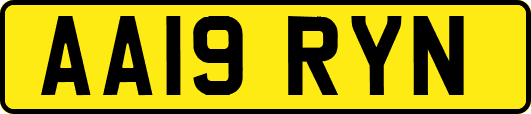 AA19 RYN